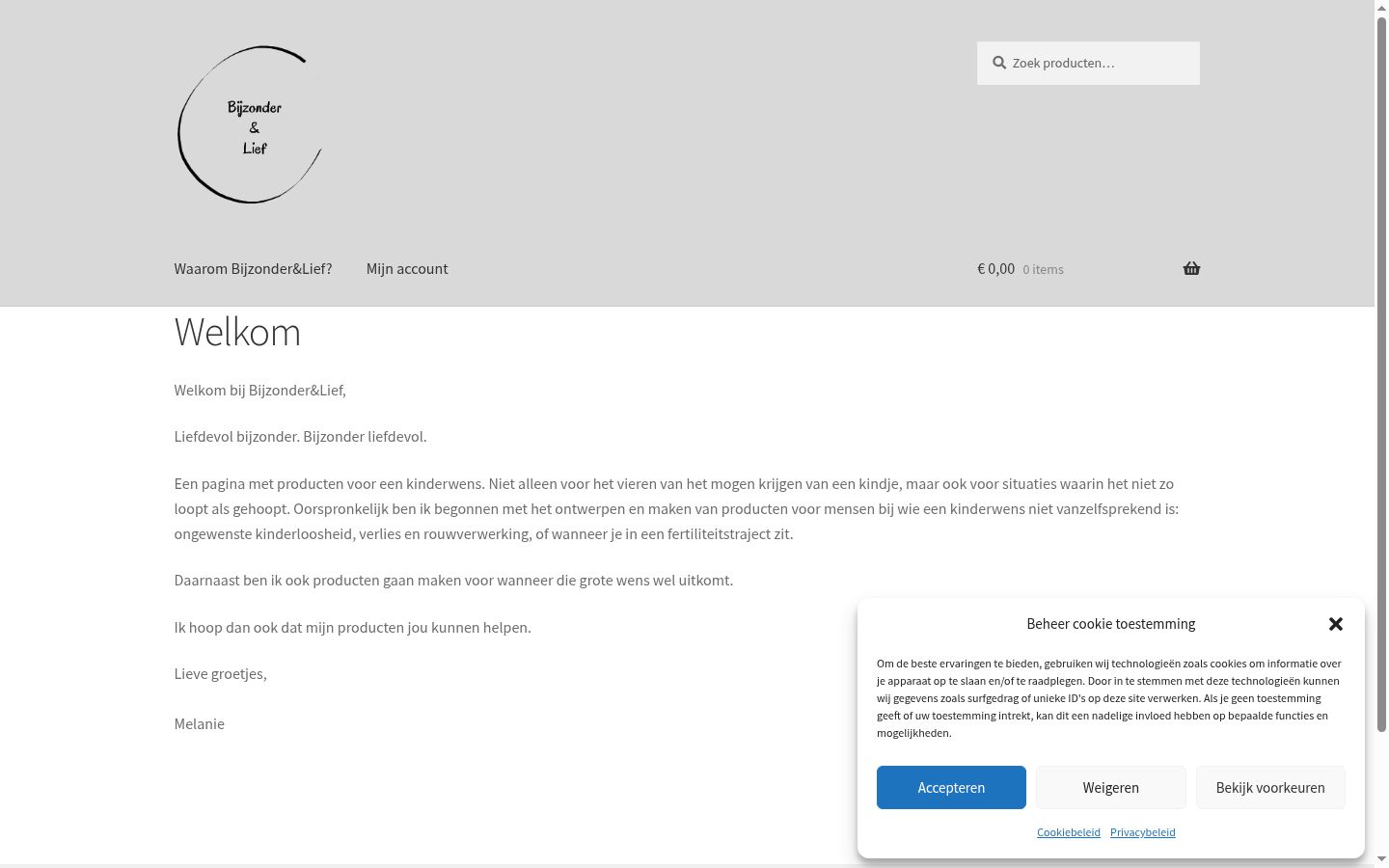 Bijzonder
&
Lief

Zoek producten…

Waarom Bijzonder&Lief? Mijn account

€ 0,00 0 items

Welkom

Welkom bij Bijzonder&Lief,

Liefdevol bijzonder. Bijzonder liefdevol.

Een pagina met producten voor een kinderwens. Niet alleen voor het vieren van het mogen krijgen van een kindje, maar ook voor situaties waarin het niet zo loopt als gehoopt. Oorspronkelijk ben ik begonnen met het ontwerpen en maken van producten voor mensen bij wie een kinderwens niet vanzelfsprekend is: ongewenste kinderloosheid, verlies en rouwverwerking, of wanneer je in een fertiliteitstraject zit.

Daarnaast ben ik ook producten gaan maken voor wanneer die grote wens wel uitkomt.

Ik hoop dan ook dat mijn producten jou kunnen helpen.

Lieve groetjes,

Melanie

Beheer cookie toestemming

Om de beste ervaringen te bieden, gebruiken wij technologieën zoals cookies om informatie over je apparaat op te slaan en/of te raadplegen. Door in te stemmen met deze technologieën kunnen wij gegevens zoals surfgedrag of unieke ID's op deze site verwerken. Als je geen toestemming geeft of uw toestemming intrekt, kan dit een nadelige invloed hebben op bepaalde functies en mogelijkheden.

Accepteren Weigeren Bekijk voorkeuren

Cookiebeleid Privacybeleid